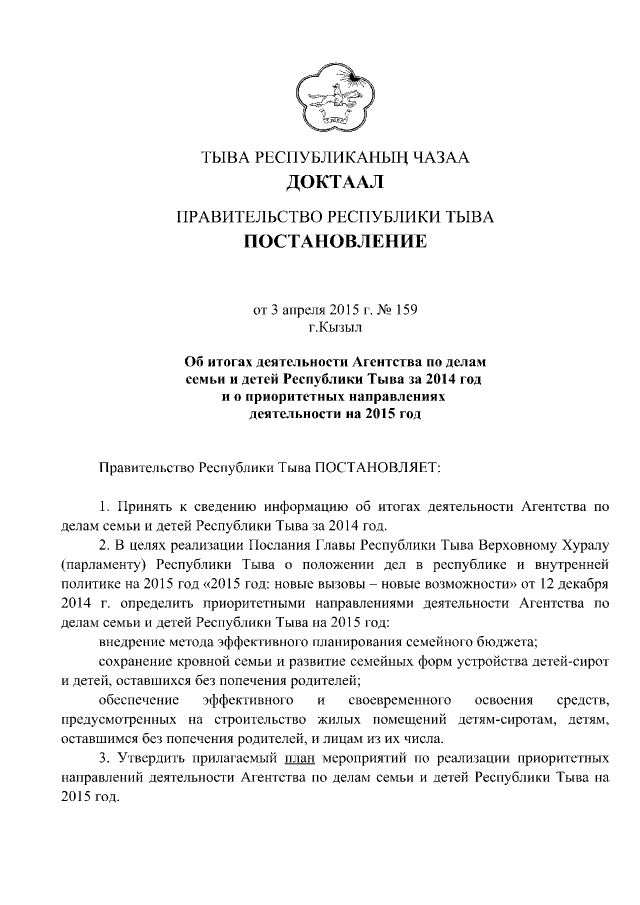 ТЫВА РЕСПУБЛИКАНЫҢ ЧАЗАА
ДОКТААЛ

ПРАВИТЕЛЬСТВО РЕСПУБЛИКИ ТЫВА
ПОСТАНОВЛЕНИЕ

от 3 апреля 2015 г. № 159
г.Кызыл

Об итогах деятельности Агентства по делам семьи и детей Республики Тыва за 2014 год и о приоритетных направлениях деятельности на 2015 год

Правительство Республики Тыва ПОСТАНОВЛЯЕТ:

1. Принять к сведению информацию об итогах деятельности Агентства по делам семьи и детей Республики Тыва за 2014 год.

2. В целях реализации Послания Главы Республики Тыва Верховному Хуралу (парламенту) Республики Тыва о положении дел в республике и внутренней политике на 2015 год «2015 год: новые вызовы – новые возможности» от 12 декабря 2014 г. определить приоритетными направлениями деятельности Агентства по делам семьи и детей Республики Тыва на 2015 год:

внедрение метода эффективного планирования семейного бюджета;

сохранение кровной семьи и развитие семейных форм устройства детей-сирот и детей, оставшихся без попечения родителей;

обеспечение эффективного и своевременного освоения средств, предусмотренных на строительство жилых помещений детям-сиротам, детям, оставшимся без попечения родителей, и лицам из их числа.

3. Утвердить прилагаемый план мероприятий по реализации приоритетных направлений деятельности Агентства по делам семьи и детей Республики Тыва на 2015 год.